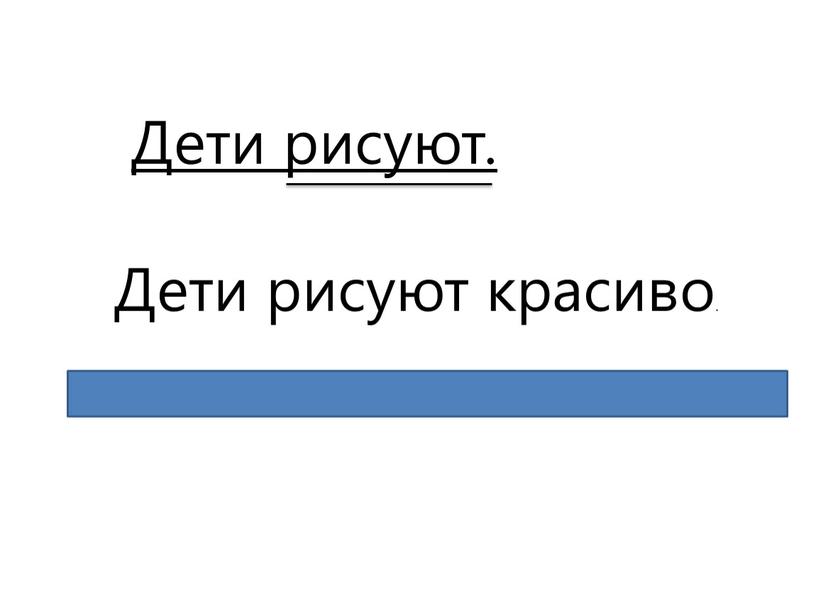 Дети рисуют.

Дети рисуют красиво.